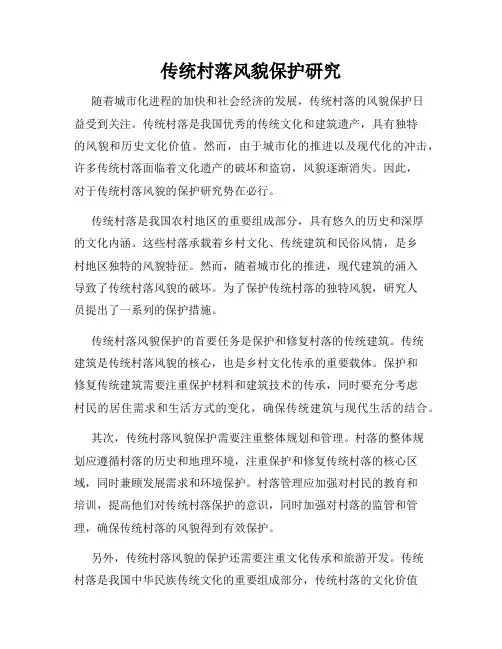 传统村落风貌保护研究

随着城市化进程的加快和社会经济的发展，传统村落的风貌保护日益受到关注。传统村落是我国优秀的传统文化和建筑遗产，具有独特的风貌和历史文化价值。然而，由于城市化的推进以及现代化的冲击，许多传统村落面临着文化遗产的破坏和盗窃，风貌逐渐消失。因此，对于传统村落风貌的保护研究势在必行。

传统村落是我国农村地区的重要组成部分，具有悠久的历史和深厚的文化内涵。这些村落承载着乡村文化、传统建筑和民俗风情，是乡村地区独特的风貌特征。然而，随着城市化的推进，现代建筑的涌入导致了传统村落风貌的破坏。为了保护传统村落的独特风貌，研究人员提出了一系列的保护措施。

传统村落风貌保护的首要任务是保护和修复村落的传统建筑。传统建筑是传统村落风貌的核心，也是乡村文化传承的重要载体。保护和修复传统建筑需要注重保护材料和建筑技术的传承，同时要充分考虑村民的居住需求和生活方式的变化，确保传统建筑与现代生活的结合。

其次，传统村落风貌保护需要注重整体规划和管理。村落的整体规划应遵循村落的历史和地理环境，注重保护和修复传统村落的核心区域，同时兼顾发展需求和环境保护。村落管理应加强对村民的教育和培训，提高他们对传统村落保护的意识，同时加强对村落的监管和管理，确保传统村落的风貌得到有效保护。

另外，传统村落风貌的保护还需要注重文化传承和旅游开发。传统村落是我国中华民族传统文化的重要组成部分，传统村落的文化价值